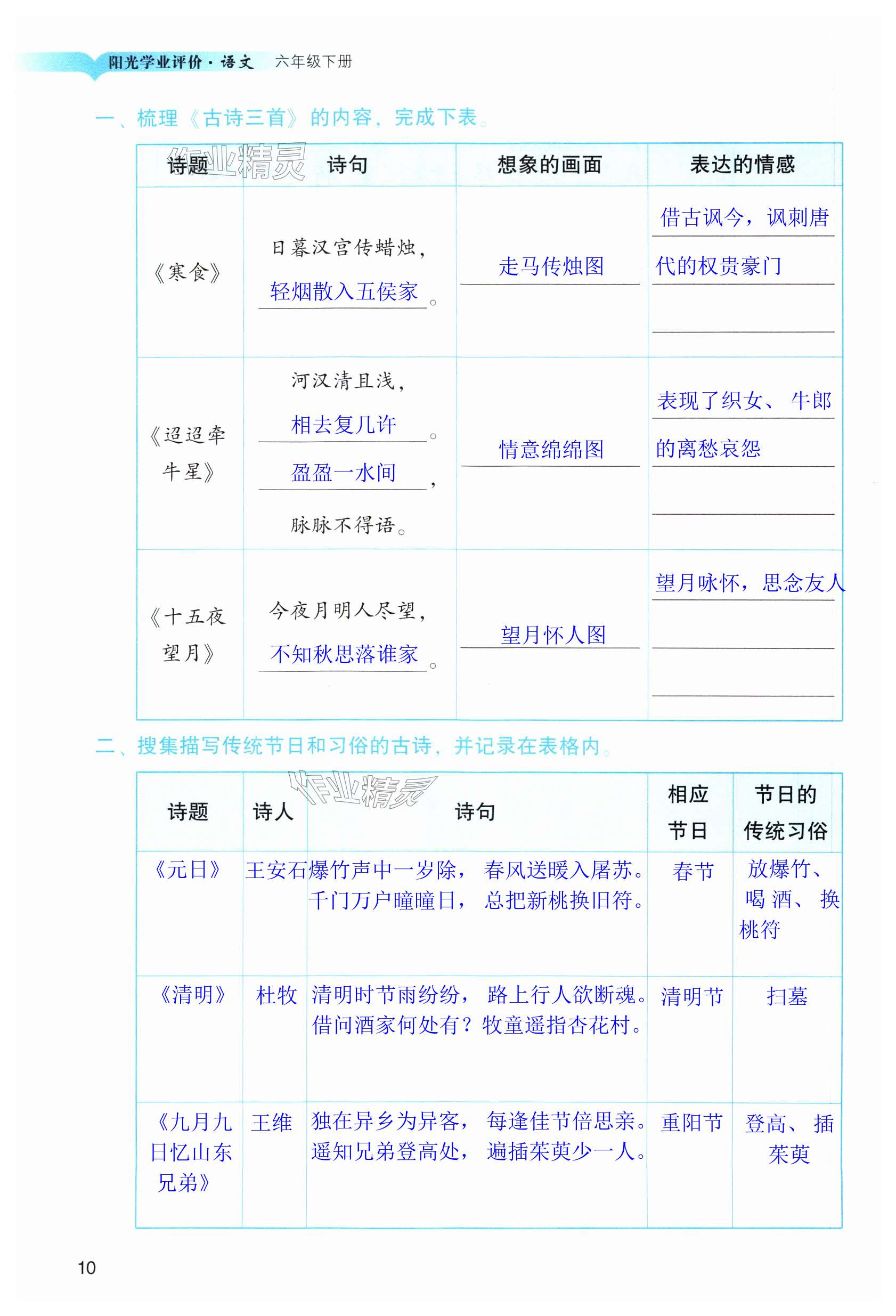 阳光学业评价·语文 六年级下册

一、梳理《古诗三首》的内容，完成下表。

作业精灵

| 诗题 | 诗句 | 想象的画面 | 表达的情感 |
|---|---|---|---|
| 《寒食》 | 日暮汉宫传蜡烛，轻烟散入五侯家。 | 走马传烛图 | 借古讽今，讽刺唐代的权贵豪门 |
| 《迢迢牵牛星》 | 河汉清且浅，相去复几许。盈盈一水间，脉脉不得语。 | 情意绵绵图 | 表现了织女、牛郎的离愁哀怨 |
| 《十五夜望月》 | 今夜月明人尽望，不知秋思落谁家。 | 望月怀人图 | 望月咏怀，思念友人 |

二、搜集描写传统节日和习俗的古诗，并记录在表格内。

作业精灵

| 诗题 | 诗人 | 诗句 | 相应节日 | 节日的传统习俗 |
|---|---|---|---|---|
| 《元日》 | 王安石 | 爆竹声中一岁除，春风送暖入屠苏。千门万户曈曈日，总把新桃换旧符。 | 春节 | 放爆竹、喝酒、换桃符 |
| 《清明》 | 杜牧 | 清明时节雨纷纷，路上行人欲断魂。借问酒家何处有？牧童遥指杏花村。 | 清明节 | 扫墓 |
| 《九月九日忆山东兄弟》 | 王维 | 独在异乡为异客，每逢佳节倍思亲。遥知兄弟登高处，遍插茱萸少一人。 | 重阳节 | 登高、插茱萸 |

10